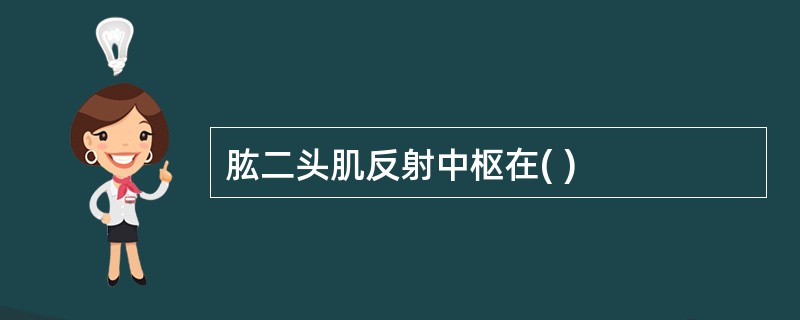 肱二头肌反射中枢在( )